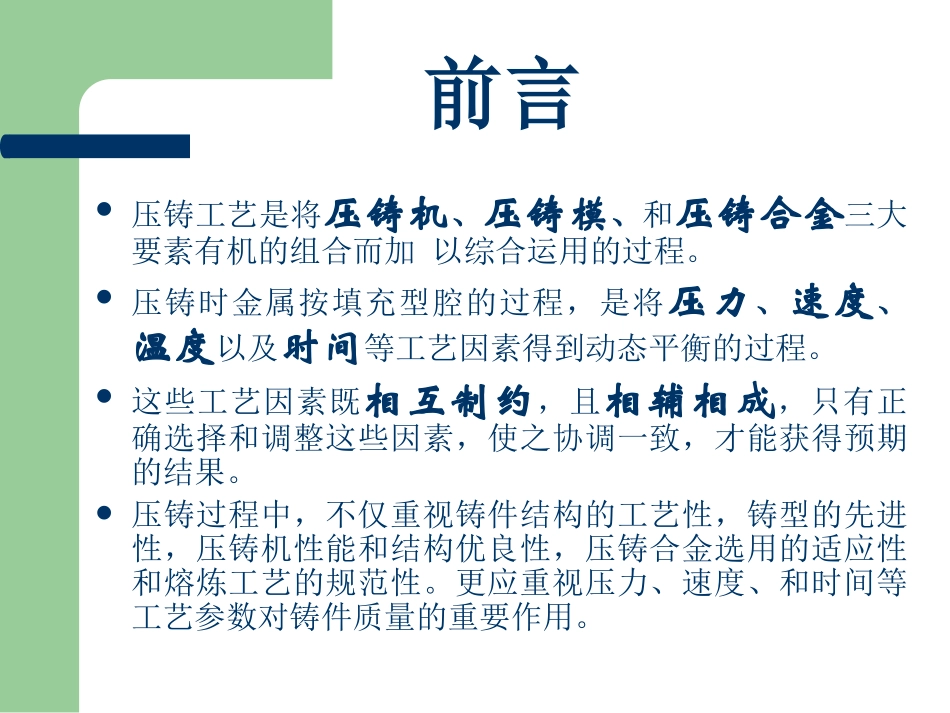 前言

• 压铸工艺是将压铸机、压铸模、和压铸合金三大要素有机的组合而加 以综合运用的过程。

• 压铸时金属按填充型腔的过程，是将压力、速度、温度以及时间等工艺因素得到动态平衡的过程。

• 这些工艺因素既相互制约，且相辅相成，只有正确选择和调整这些因素，使之协调一致，才能获得预期的结果。

• 压铸过程中，不仅重视铸件结构的工艺性，铸型的先进性，压铸机性能和结构优良性，压铸合金选用的适应性和熔炼工艺的规范性。更应重视压力、速度、和时间等工艺参数对铸件质量的重要作用。